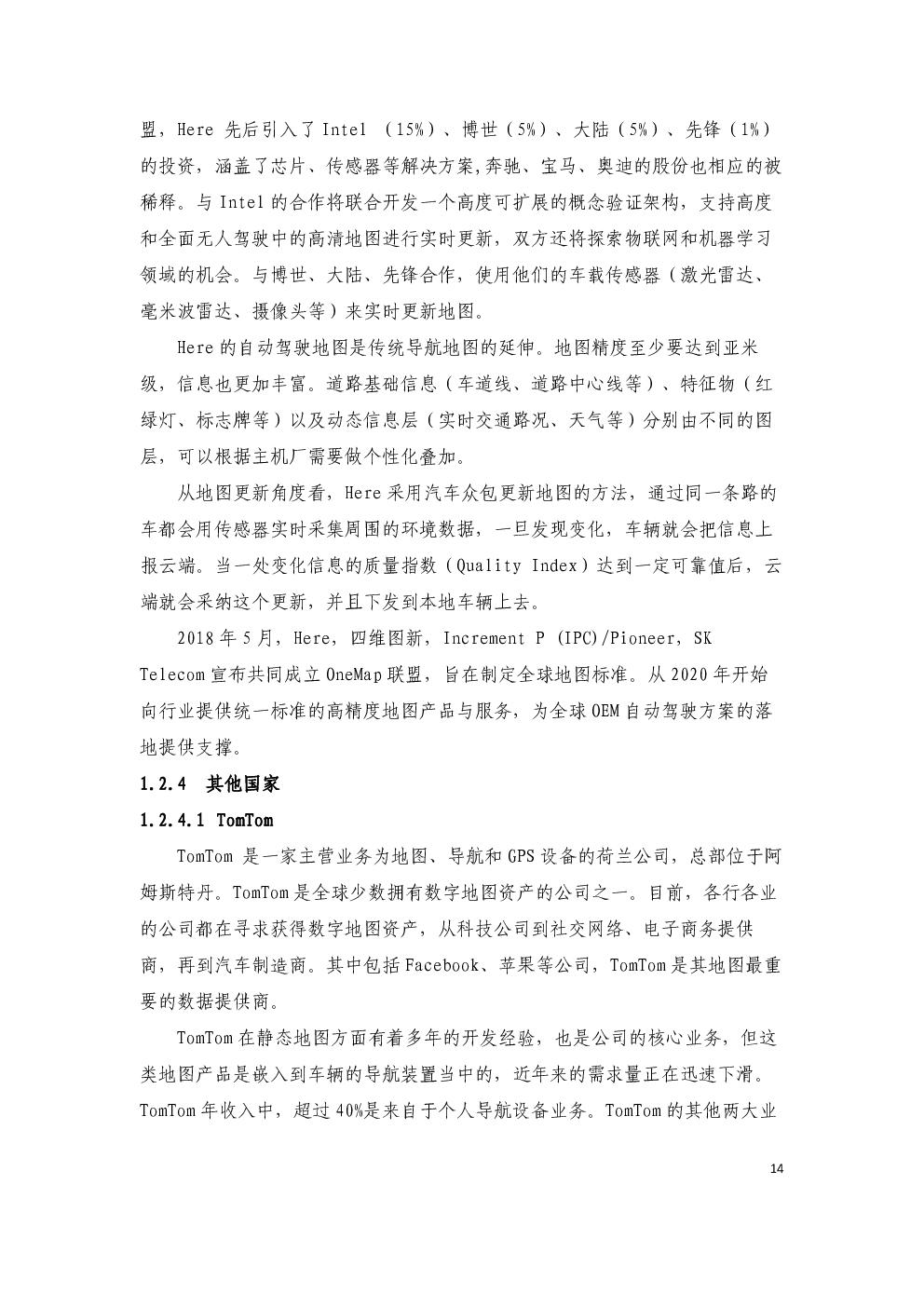 盟，Here 先后引入了 Intel （15%）、博世（5%）、大陆（5%）、先锋（1%）的投资，涵盖了芯片、传感器等解决方案,奔驰、宝马、奥迪的股份也相应的被稀释。与 Intel 的合作将联合开发一个高度可扩展的概念验证架构，支持高度和全面无人驾驶中的高清地图进行实时更新，双方还将探索物联网和机器学习领域的机会。与博世、大陆、先锋合作，使用他们的车载传感器（激光雷达、毫米波雷达、摄像头等）来实时更新地图。

Here 的自动驾驶地图是传统导航地图的延伸。地图精度至少要达到亚米级，信息也更加丰富。道路基础信息（车道线、道路中心线等）、特征物（红绿灯、标志牌等）以及动态信息层（实时交通路况、天气等）分别由不同的图层，可以根据主机厂需要做个性化叠加。

从地图更新角度看，Here 采用汽车众包更新地图的方法，通过同一条路的车都会用传感器实时采集周围的环境数据，一旦发现变化，车辆就会把信息上报云端。当一处变化信息的质量指数（Quality Index）达到一定可靠值后，云端就会采纳这个更新，并且下发到本地车辆上去。

2018 年 5 月，Here，四维图新，Increment P (IPC)/Pioneer，SK Telecom 宣布共同成立 OneMap 联盟，旨在制定全球地图标准。从 2020 年开始向行业提供统一标准的高精度地图产品与服务，为全球 OEM 自动驾驶方案的落地提供支撑。

1.2.4 其他国家

1.2.4.1 TomTom

TomTom 是一家主营业务为地图、导航和 GPS 设备的荷兰公司，总部位于阿姆斯特丹。TomTom 是全球少数拥有数字地图资产的公司之一。目前，各行各业的公司都在寻求获得数字地图资产，从科技公司到社交网络、电子商务提供商，再到汽车制造商。其中包括 Facebook、苹果等公司，TomTom 是其地图最重要的数据提供商。

TomTom 在静态地图方面有着多年的开发经验，也是公司的核心业务，但这类地图产品是嵌入到车辆的导航装置当中的，近年来的需求量正在迅速下滑。TomTom 年收入中，超过 40%是来自于个人导航设备业务。TomTom 的其他两大业

14